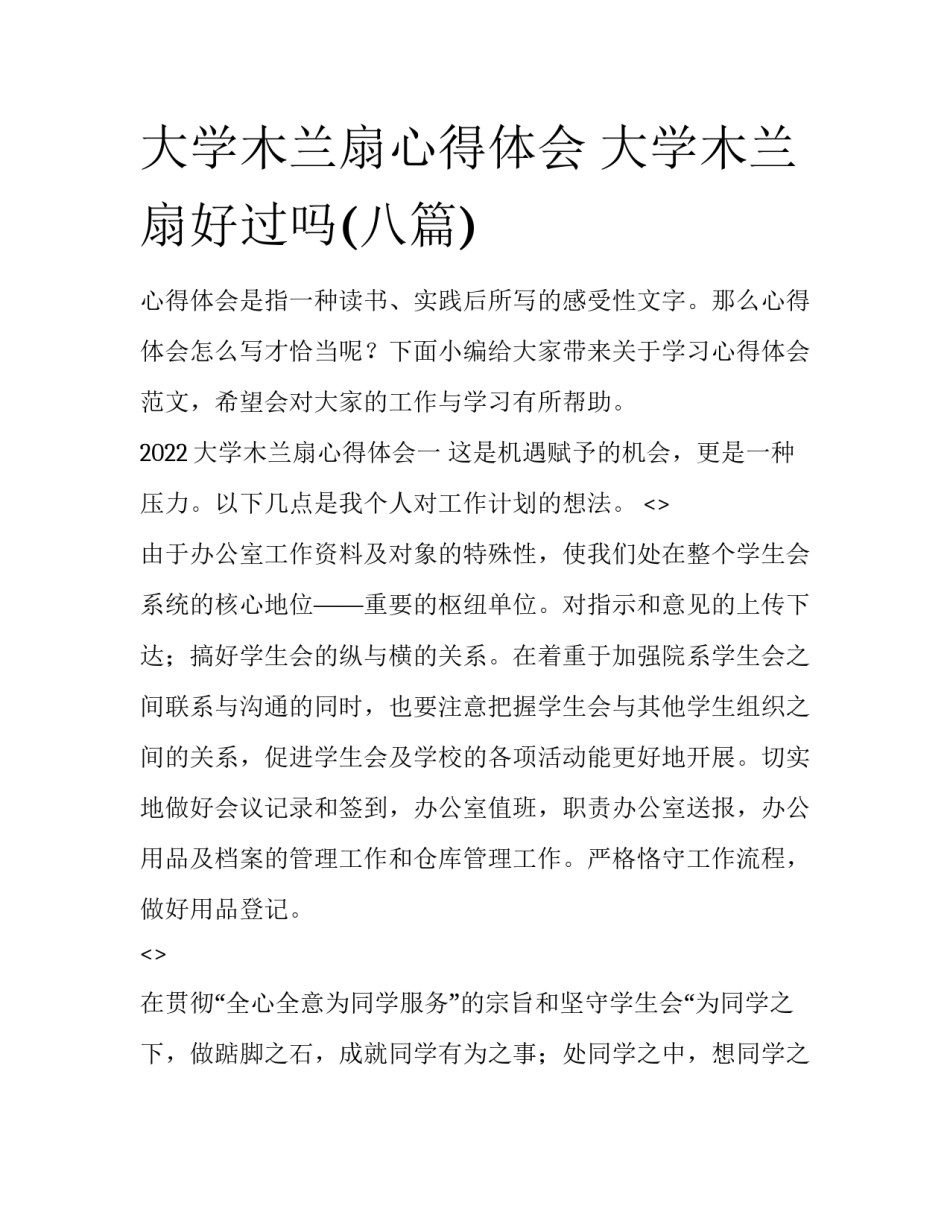 大学木兰扇心得体会 大学木兰扇好过吗(八篇)

心得体会是指一种读书、实践后所写的感受性文字。那么心得体会怎么写才恰当呢？下面小编给大家带来关于学习心得体会范文，希望会对大家的工作与学习有所帮助。

2022 大学木兰扇心得体会一 这是机遇赋予的机会，更是一种压力。以下几点是我个人对工作计划的想法。 <>

由于办公室工作资料及对象的特殊性，使我们处在整个学生会系统的核心地位——重要的枢纽单位。对指示和意见的上传下达；搞好学生会的纵与横的关系。在着重于加强院系学生会之间联系与沟通的同时，也要注意把握学生会与其他学生组织之间的关系，促进学生会及学校的各项活动能更好地开展。切实地做好会议记录和签到，办公室值班，职责办公室送报，办公用品及档案的管理工作和仓库管理工作。严格恪守工作流程，做好用品登记。

<>

在贯彻“全心全意为同学服务”的宗旨和坚守学生会“为同学之下，做踮脚之石，成就同学有为之事；处同学之中，想同学之